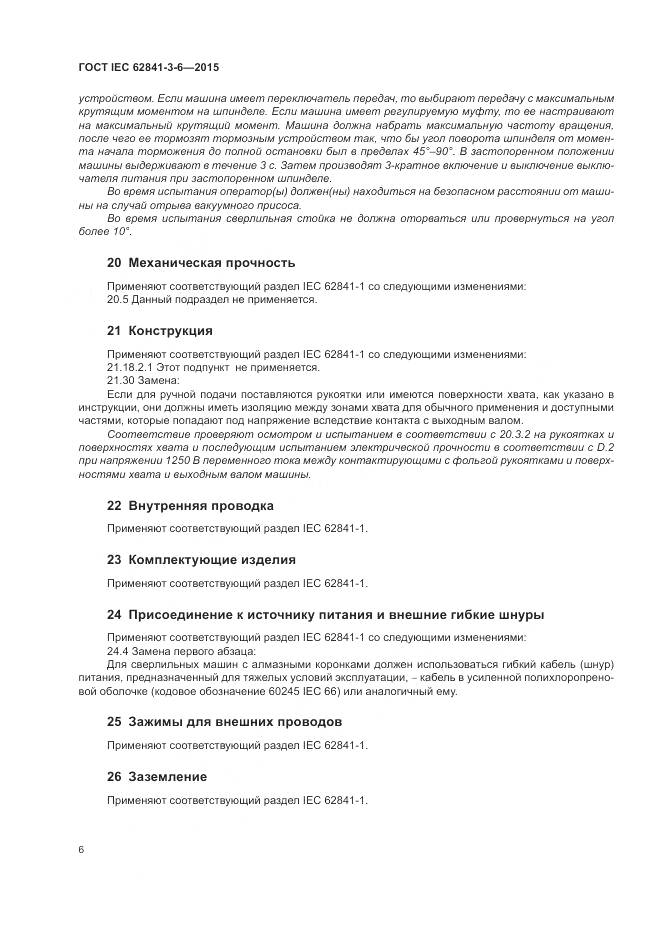 ГОСТ IEC 62841-3-6—2015

устройством. Если машина имеет переключатель передач, то выбирают передачу с максимальным крутящим моментом на шпинделе. Если машина имеет регулируемую муфту, то ее настраивают на максимальный крутящий момент. Машина должна набрать максимальную частоту вращения, после чего ее тормозят тормозным устройством так, что бы угол поворота шпинделя от момента начала торможения до полной остановки был в пределах 45°–90°. В застопоренном положении машины выдерживают в течение 3 с. Затем производят 3-кратное включение и выключение выключателя питания при застопоренном шпинделе.

Во время испытания оператор(ы) должен(ны) находиться на безопасном расстоянии от машины на случай отрыва вакуумного присоса.

Во время испытания сверлильная стойка не должна оторваться или провернуться на угол более 10°.

20 Механическая прочность

Применяют соответствующий раздел IEC 62841-1 со следующими изменениями:
20.5 Данный подраздел не применяется.

21 Конструкция

Применяют соответствующий раздел IEC 62841-1 со следующими изменениями:
21.18.2.1 Этот подпункт не применяется.
21.30 Замена:

Если для ручной подачи поставляются рукоятки или имеются поверхности хвата, как указано в инструкции, они должны иметь изоляцию между зонами хвата для обычного применения и доступными частями, которые попадают под напряжение вследствие контакта с выходным валом.

Соответствие проверяют осмотром и испытанием в соответствии с 20.3.2 на рукоятках и поверхностях хвата и последующим испытанием электрической прочности в соответствии с D.2 при напряжении 1250 В переменного тока между контактирующими с фольгой рукоятками и поверхностями хвата и выходным валом машины.

22 Внутренняя проводка

Применяют соответствующий раздел IEC 62841-1.

23 Комплектующие изделия

Применяют соответствующий раздел IEC 62841-1.

24 Присоединение к источнику питания и внешние гибкие шнуры

Применяют соответствующий раздел IEC 62841-1 со следующими изменениями:
24.4 Замена первого абзаца:

Для сверлильных машин с алмазными коронками должен использоваться гибкий кабель (шнур) питания, предназначенный для тяжелых условий эксплуатации, – кабель в усиленной полихлоропреновой оболочке (кодовое обозначение 60245 IEC 66) или аналогичный ему.

25 Зажимы для внешних проводов

Применяют соответствующий раздел IEC 62841-1.

26 Заземление

Применяют соответствующий раздел IEC 62841-1.

6